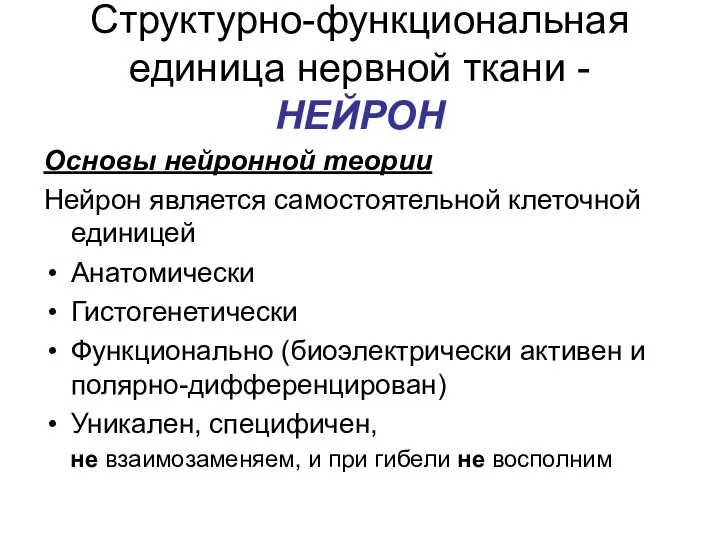 Структурно-функциональная единица нервной ткани - НЕЙРОН

Основы нейронной теории

Нейрон является самостоятельной клеточной единицей

• Анатомически
• Гистогенетически
• Функционально (биоэлектрически активен и полярно-дифференцирован)
• Уникален, специфичен,
не взаимозаменяем, и при гибели не восполним